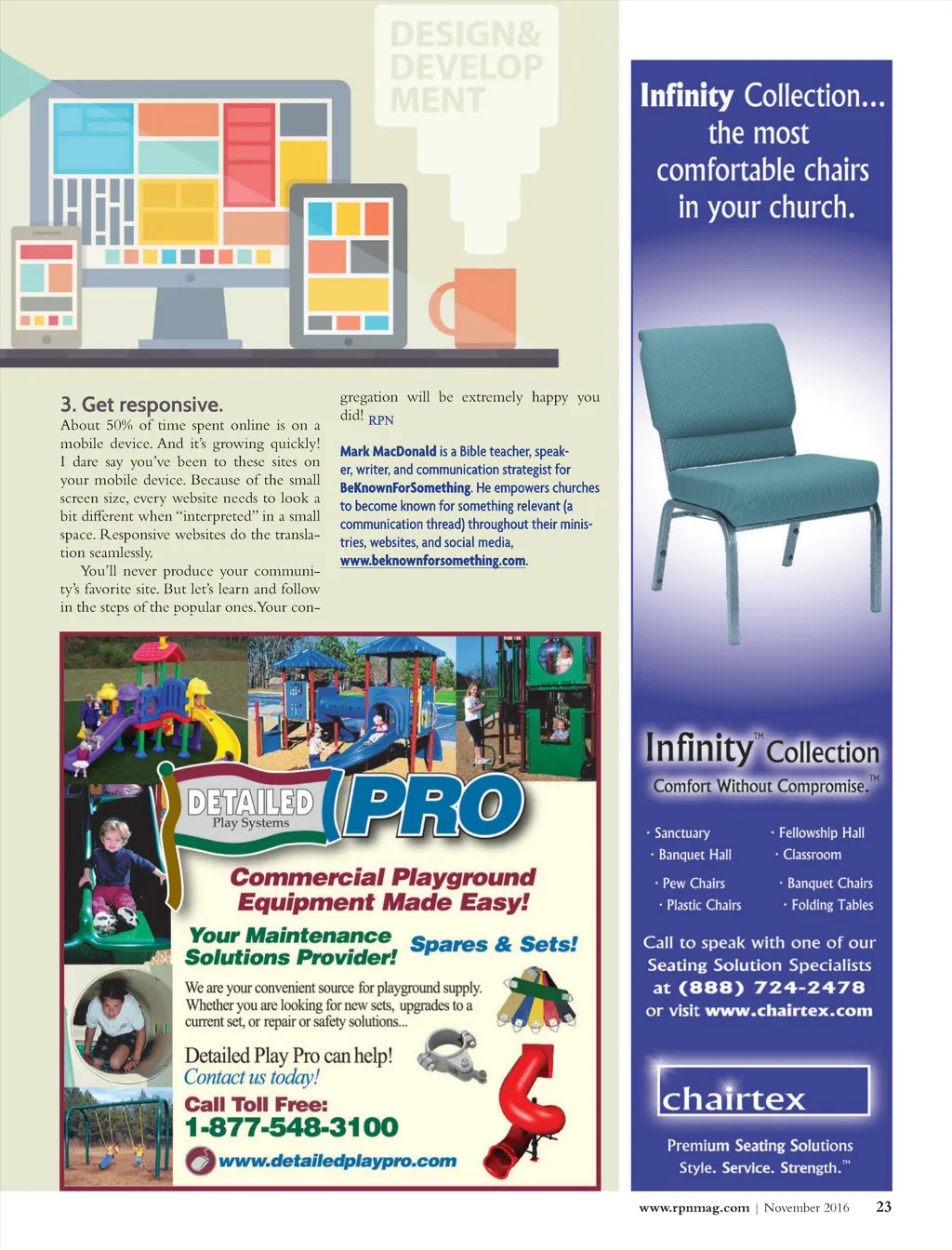 DESIGN& DEVELOP MENT

3. Get responsive.
About 50% of time spent online is on a mobile device. And it's growing quickly! I dare say you've been to these sites on your mobile device. Because of the small screen size, every website needs to look a bit different when "interpreted" in a small space. Responsive websites do the translation seamlessly.

You'll never produce your community's favorite site. But let's learn and follow in the steps of the popular ones. Your congregation will be extremely happy you did! RPN

Mark MacDonald is a Bible teacher, speaker, writer, and communication strategist for BeKnownForSomething. He empowers churches to become known for something relevant (a communication thread) throughout their ministries, websites, and social media, www.beknownforsomething.com.

DETAILED Play Systems PRO

Commercial Playground Equipment Made Easy!

Your Maintenance Solutions Provider!

Spares & Sets!

We are your convenient source for playground supply. Whether you are looking for new sets, upgrades to a current set, or repair or safety solutions...

Detailed Play Pro can help!
Contact us today!

Call Toll Free:
1-877-548-3100
www.detailedplaypro.com

Infinity Collection... the most comfortable chairs in your church.

Infinity™ Collection
Comfort Without Compromise.™

· Sanctuary
· Banquet Hall
· Pew Chairs
· Plastic Chairs
· Fellowship Hall
· Classroom
· Banquet Chairs
· Folding Tables

Call to speak with one of our Seating Solution Specialists at (888) 724-2478 or visit www.chairtex.com

chairtex
Premium Seating Solutions
Style. Service. Strength.™

www.rpnmag.com | November 2016 23